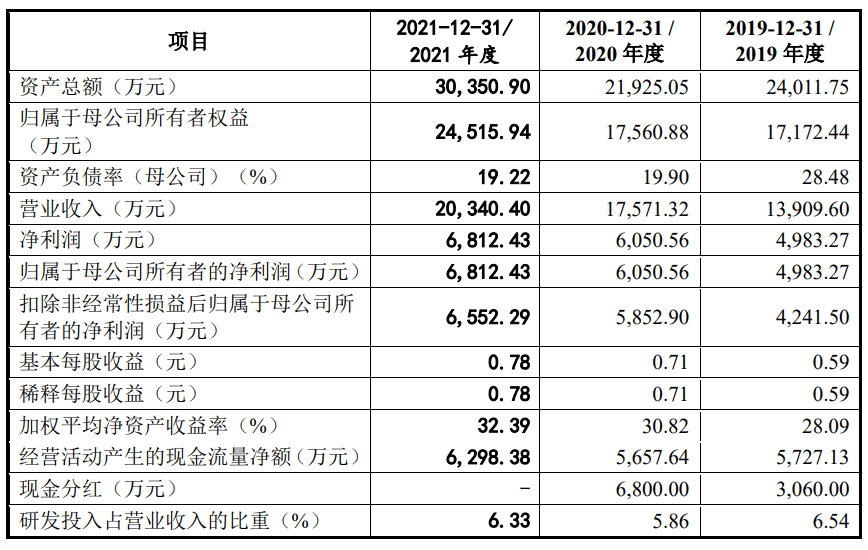 | 项目 | 2021-12-31/ 2021 年度 | 2020-12-31 / 2020 年度 | 2019-12-31 / 2019 年度 |
|---|---|---|---|
| 资产总额（万元） | 30,350.90 | 21,925.05 | 24,011.75 |
| 归属于母公司所有者权益（万元） | 24,515.94 | 17,560.88 | 17,172.44 |
| 资产负债率（母公司）（%） | 19.22 | 19.90 | 28.48 |
| 营业收入（万元） | 20,340.40 | 17,571.32 | 13,909.60 |
| 净利润（万元） | 6,812.43 | 6,050.56 | 4,983.27 |
| 归属于母公司所有者的净利润（万元） | 6,812.43 | 6,050.56 | 4,983.27 |
| 扣除非经常性损益后归属于母公司所有者的净利润（万元） | 6,552.29 | 5,852.90 | 4,241.50 |
| 基本每股收益（元） | 0.78 | 0.71 | 0.59 |
| 稀释每股收益（元） | 0.78 | 0.71 | 0.59 |
| 加权平均净资产收益率（%） | 32.39 | 30.82 | 28.09 |
| 经营活动产生的现金流量净额（万元） | 6,298.38 | 5,657.64 | 5,727.13 |
| 现金分红（万元） | - | 6,800.00 | 3,060.00 |
| 研发投入占营业收入的比重（%） | 6.33 | 5.86 | 6.54 |